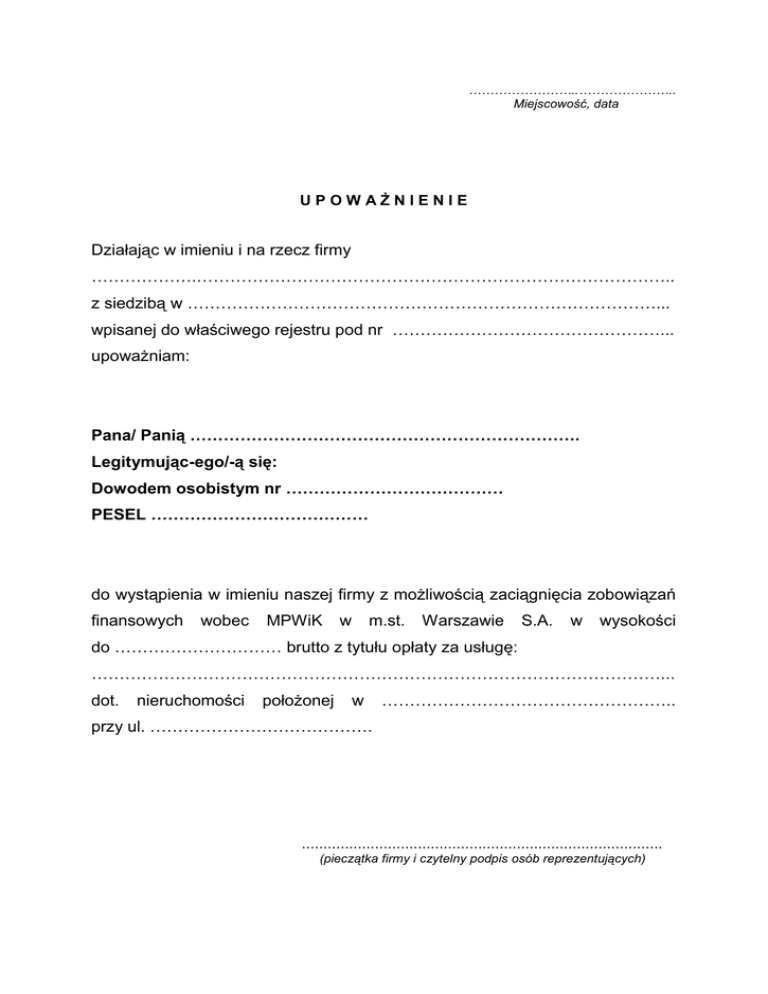 ____
Miejscowość, data

U P O W A Ż N I E N I E

Działając w imieniu i na rzecz firmy
____
z siedzibą w ____
wpisanej do właściwego rejestru pod nr ____
upoważniam:

Pana/ Panią ____
Legitymując-ego/-ą się:
Dowodem osobistym nr ____
PESEL ____

do wystąpienia w imieniu naszej firmy z możliwością zaciągnięcia zobowiązań finansowych wobec MPWiK w m.st. Warszawie S.A. w wysokości do ____ brutto z tytułu opłaty za usługę:
____
dot. nieruchomości położonej w ____
przy ul. ____

____
(pieczątka firmy i czytelny podpis osób reprezentujących)